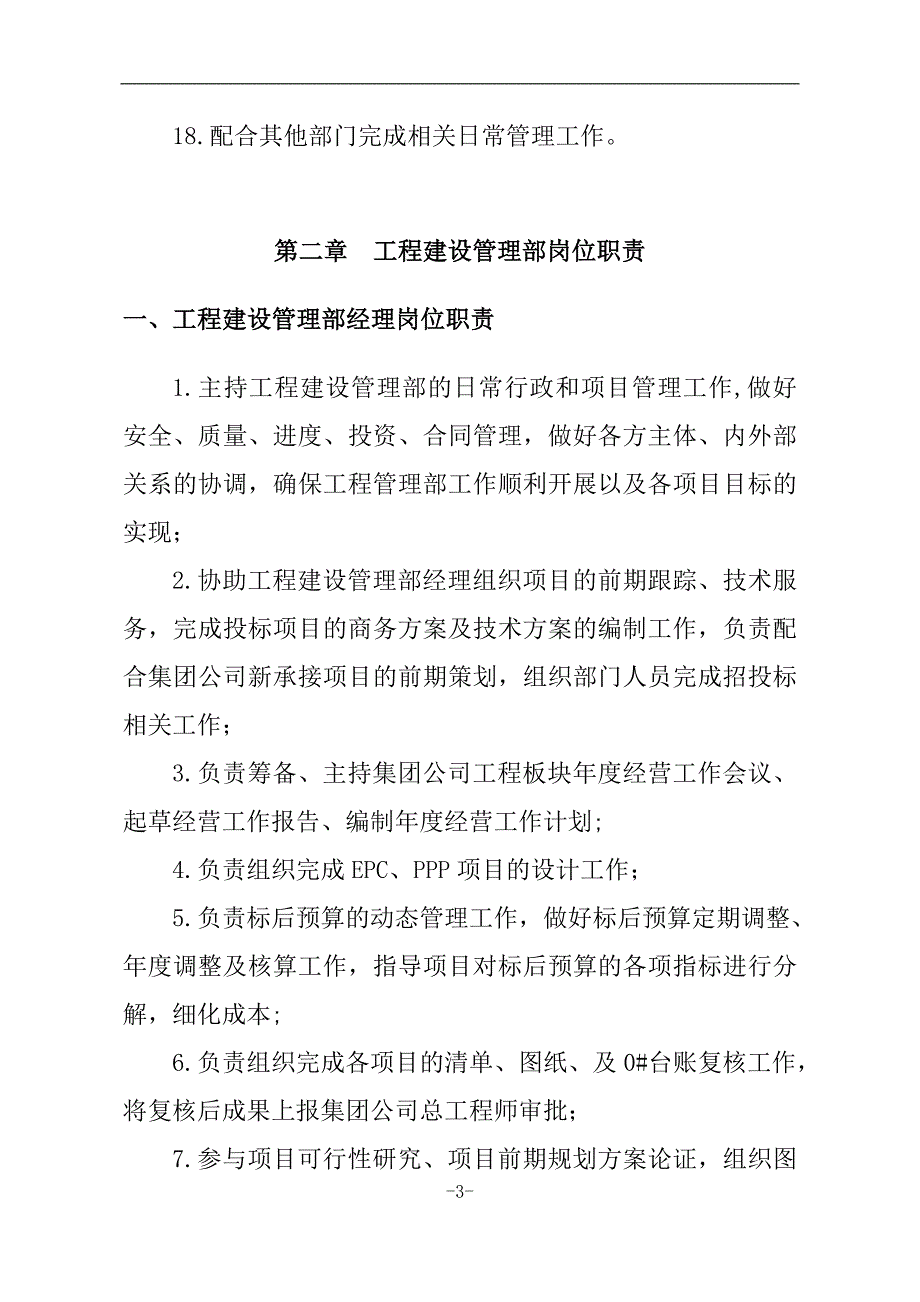 18.配合其他部门完成相关日常管理工作。

第二章　工程建设管理部岗位职责

一、工程建设管理部经理岗位职责

1.主持工程建设管理部的日常行政和项目管理工作,做好安全、质量、进度、投资、合同管理，做好各方主体、内外部关系的协调，确保工程管理部工作顺利开展以及各项目目标的实现；

2.协助工程建设管理部经理组织项目的前期跟踪、技术服务，完成投标项目的商务方案及技术方案的编制工作，负责配合集团公司新承接项目的前期策划，组织部门人员完成招投标相关工作；

3.负责筹备、主持集团公司工程板块年度经营工作会议、起草经营工作报告、编制年度经营工作计划;

4.负责组织完成 EPC、PPP 项目的设计工作；

5.负责标后预算的动态管理工作，做好标后预算定期调整、年度调整及核算工作，指导项目对标后预算的各项指标进行分解，细化成本;

6.负责组织完成各项目的清单、图纸、及 0#台账复核工作，将复核后成果上报集团公司总工程师审批;

7.参与项目可行性研究、项目前期规划方案论证，组织图

-3-